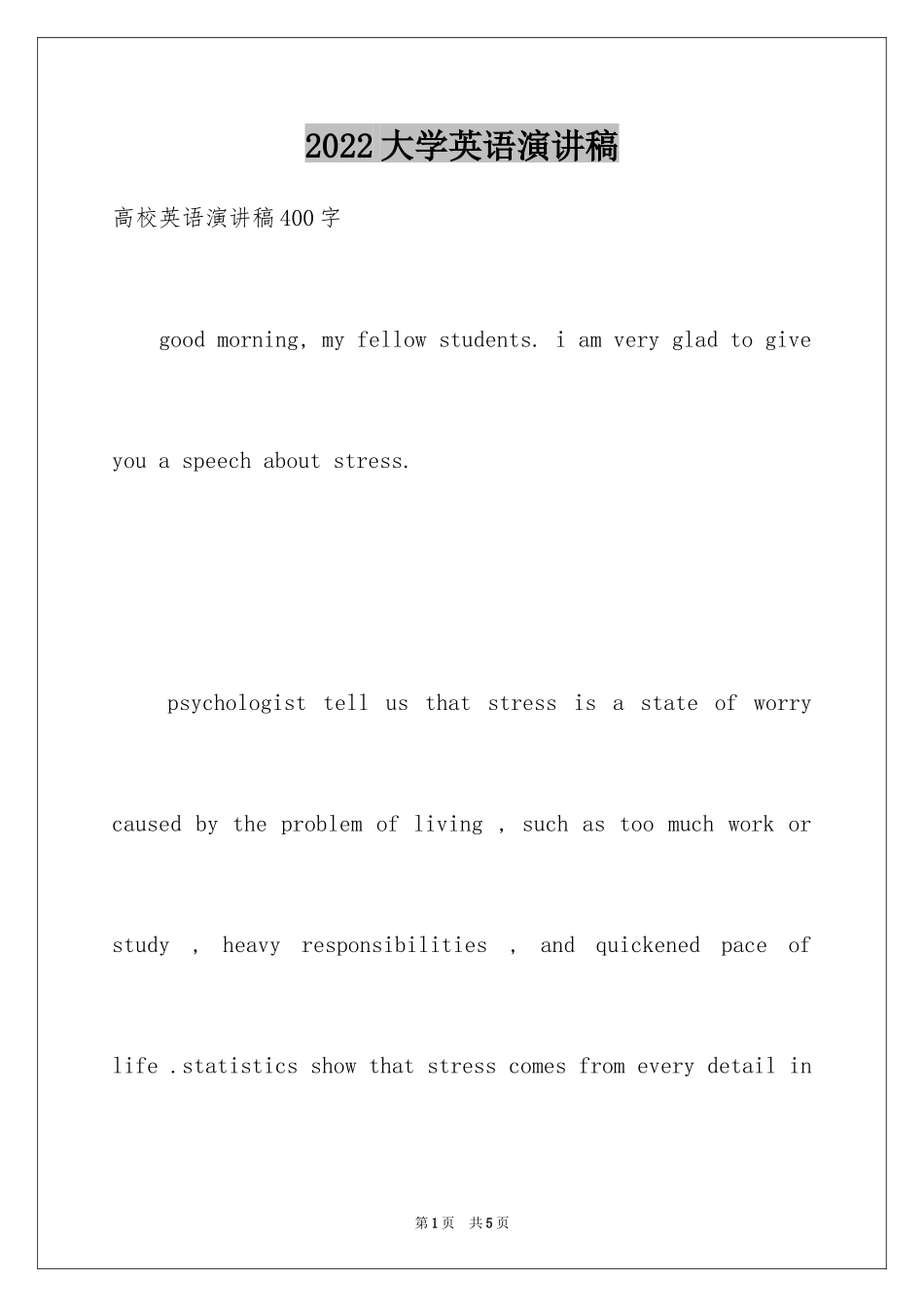 2022大学英语演讲稿

高校英语演讲稿400字

good morning, my fellow students. i am very glad to give you a speech about stress.

psychologist tell us that stress is a state of worry caused by the problem of living , such as too much work or study , heavy responsibilities , and quickened pace of life .statistics show that stress comes from every detail in

第1页 共5页